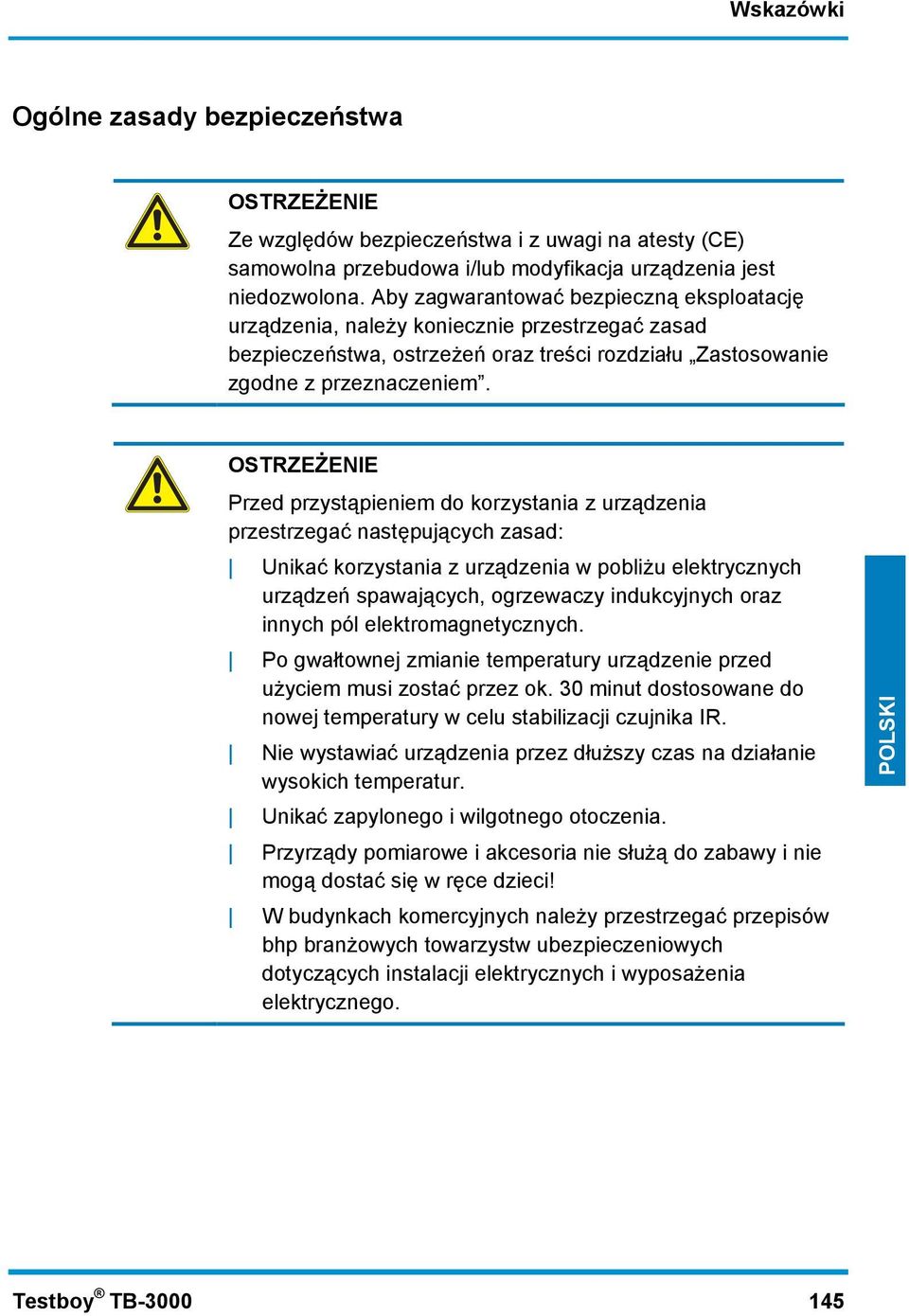 Wskazówki

Ogólne zasady bezpieczeństwa

OSTRZEŻENIE

Ze względów bezpieczeństwa i z uwagi na atesty (CE) samowolna przebudowa i/lub modyfikacja urządzenia jest niedozwolona. Aby zagwarantować bezpieczną eksploatację urządzenia, należy koniecznie przestrzegać zasad bezpieczeństwa, ostrzeżeń oraz treści rozdziału „Zastosowanie zgodne z przeznaczeniem”.

OSTRZEŻENIE

Przed przystąpieniem do korzystania z urządzenia przestrzegać następujących zasad:

| Unikać korzystania z urządzenia w pobliżu elektrycznych urządzeń spawających, ogrzewaczy indukcyjnych oraz innych pól elektromagnetycznych.

| Po gwałtownej zmianie temperatury urządzenie przed użyciem musi zostać przez ok. 30 minut dostosowane do nowej temperatury w celu stabilizacji czujnika IR.

| Nie wystawiać urządzenia przez dłuższy czas na działanie wysokich temperatur.

| Unikać zapylonego i wilgotnego otoczenia.

| Przyrządy pomiarowe i akcesoria nie służą do zabawy i nie mogą dostać się w ręce dzieci!

| W budynkach komercyjnych należy przestrzegać przepisów bhp branżowych towarzystw ubezpieczeniowych dotyczących instalacji elektrycznych i wyposażenia elektrycznego.

POLSKI

Testboy® TB-3000

145